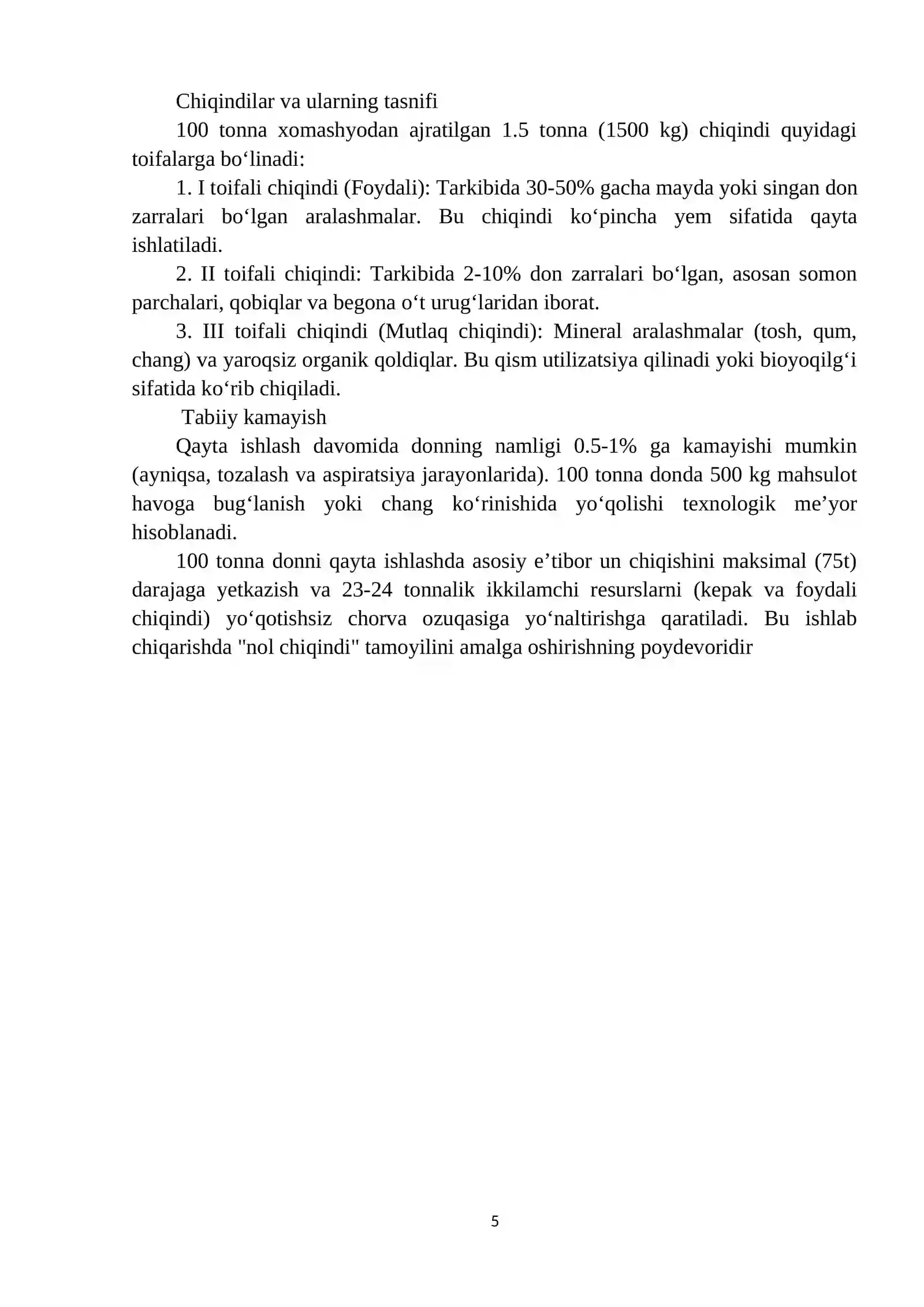 Chiqindilar va ularning tasnifi

100 tonna xomashyodan ajratilgan 1.5 tonna (1500 kg) chiqindi quyidagi toifalarga bo'linadi:

1. I toifali chiqindi (Foydali): Tarkibida 30-50% gacha mayda yoki singan don zarralari bo'lgan aralashmalar. Bu chiqindi ko'pincha yem sifatida qayta ishlatiladi.

2. II toifali chiqindi: Tarkibida 2-10% don zarralari bo'lgan, asosan somon parchalari, qobiqlar va begona o't urug'laridan iborat.

3. III toifali chiqindi (Mutlaq chiqindi): Mineral aralashmalar (tosh, qum, chang) va yaroqsiz organik qoldiqlar. Bu qism utilizatsiya qilinadi yoki bioyoqilg'i sifatida ko'rib chiqiladi.

Tabiiy kamayish

Qayta ishlash davomida donning namligi 0.5-1% ga kamayishi mumkin (ayniqsa, tozalash va aspiratsiya jarayonlarida). 100 tonna donda 500 kg mahsulot havoga bug'lanish yoki chang ko'rinishida yo'qolishi texnologik me'yor hisoblanadi.

100 tonna donni qayta ishlashda asosiy e'tibor un chiqishini maksimal (75t) darajaga yetkazish va 23-24 tonnalik ikkilamchi resurslarni (kepak va foydali chiqindi) yo'qotishsiz chorva ozuqasiga yo'naltirishga qaratiladi. Bu ishlab chiqarishda "nol chiqindi" tamoyilini amalga oshirishning poydevoridir

5